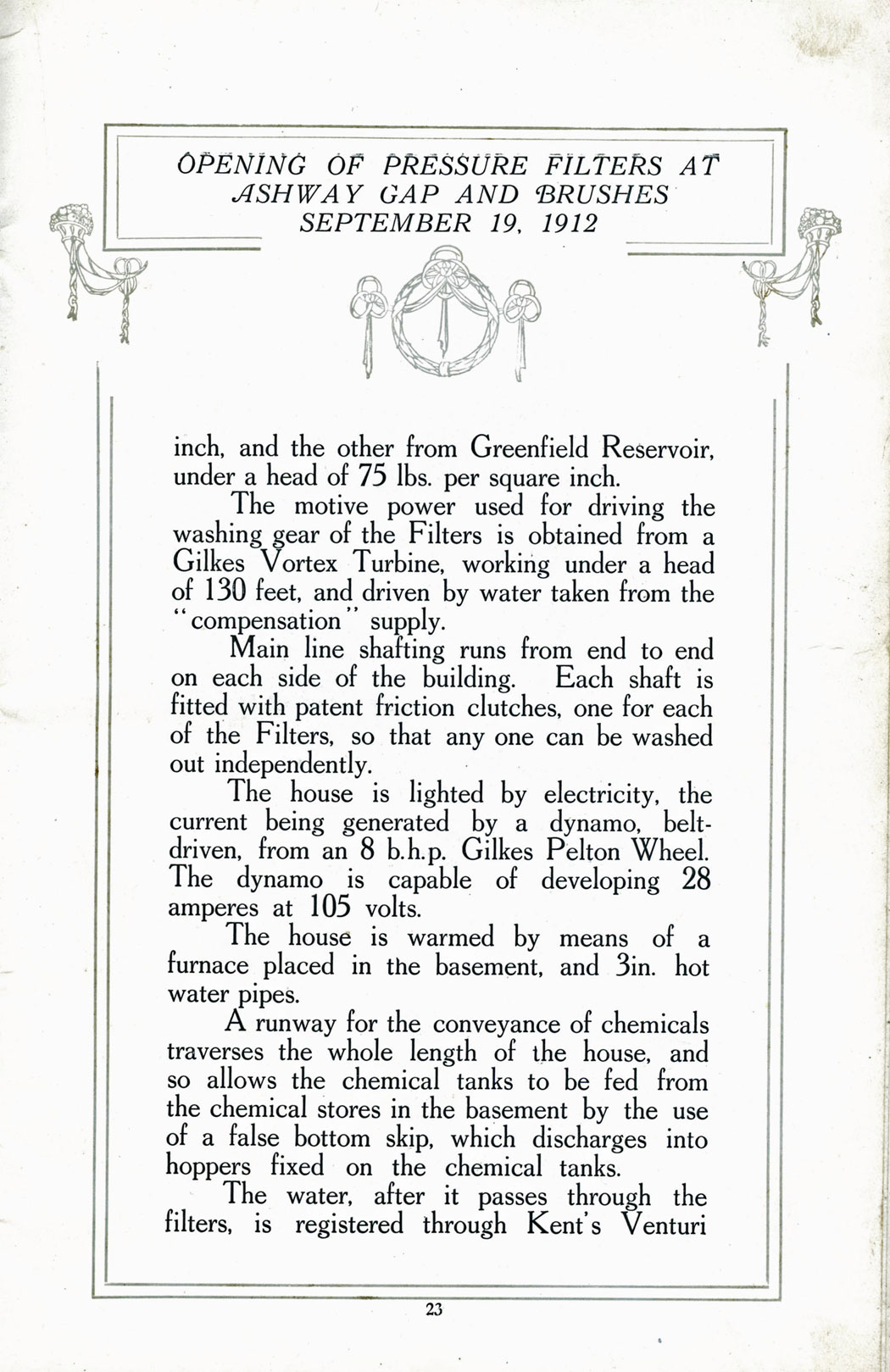 OPENING OF PRESSURE FILTERS AT ASHWAY GAP AND BRUSHES SEPTEMBER 19, 1912

inch, and the other from Greenfield Reservoir, under a head of 75 lbs. per square inch.

The motive power used for driving the washing gear of the Filters is obtained from a Gilkes Vortex Turbine, working under a head of 130 feet, and driven by water taken from the "compensation" supply.

Main line shafting runs from end to end on each side of the building. Each shaft is fitted with patent friction clutches, one for each of the Filters, so that any one can be washed out independently.

The house is lighted by electricity, the current being generated by a dynamo, belt-driven, from an 8 b.h.p. Gilkes Pelton Wheel. The dynamo is capable of developing 28 amperes at 105 volts.

The house is warmed by means of a furnace placed in the basement, and 3in. hot water pipes.

A runway for the conveyance of chemicals traverses the whole length of the house, and so allows the chemical tanks to be fed from the chemical stores in the basement by the use of a false bottom skip, which discharges into hoppers fixed on the chemical tanks.

The water, after it passes through the filters, is registered through Kent's Venturi

23